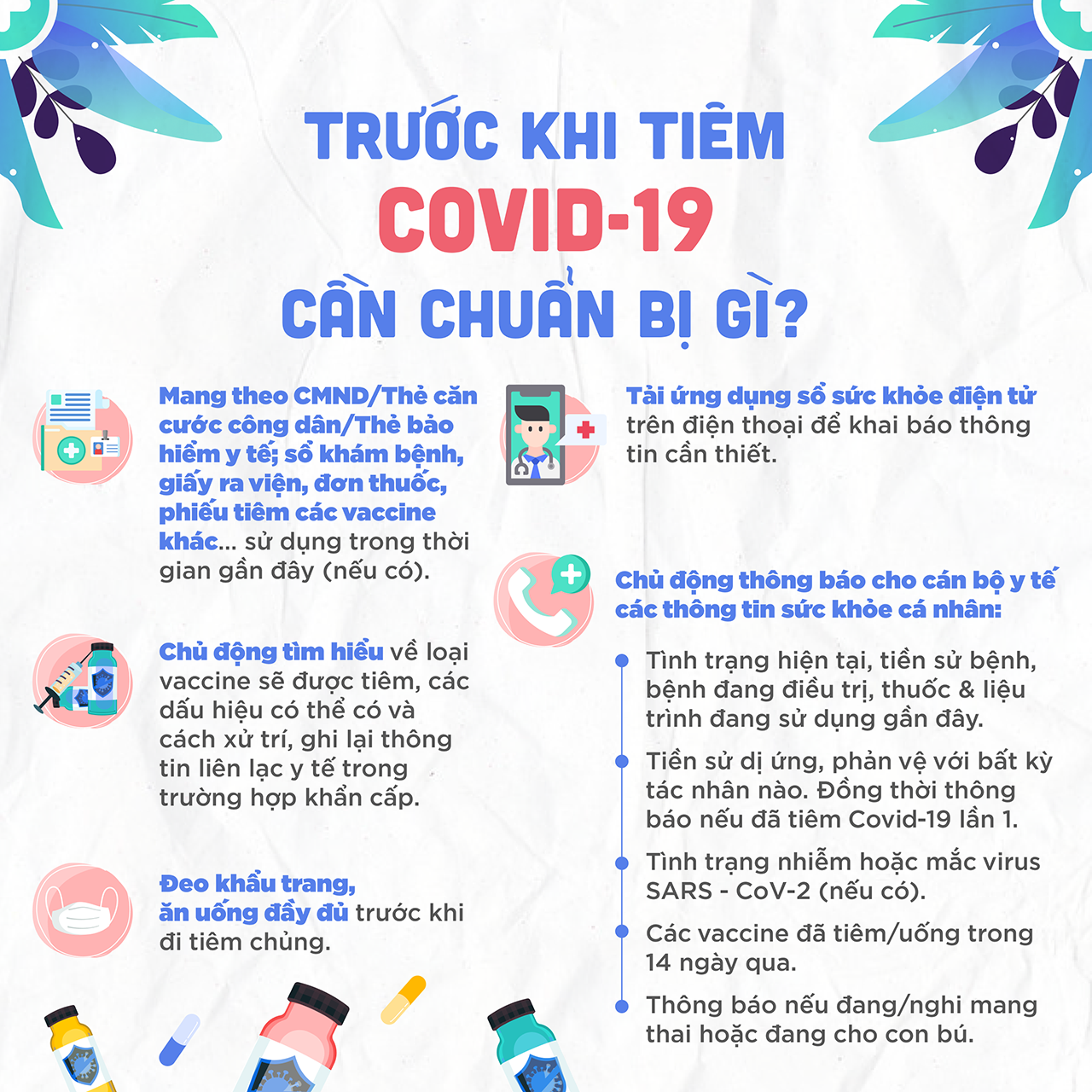 TRƯỚC KHI TIÊM
COVID-19
CẦN CHUẨN BỊ GÌ?

Mang theo CMND/Thẻ căn cước công dân/Thẻ bảo hiểm y tế; sổ khám bệnh, giấy ra viện, đơn thuốc, phiếu tiêm các vaccine khác... sử dụng trong thời gian gần đây (nếu có).

Chủ động tìm hiểu về loại vaccine sẽ được tiêm, các dấu hiệu có thể có và cách xử trí, ghi lại thông tin liên lạc y tế trong trường hợp khẩn cấp.

Đeo khẩu trang, ăn uống đầy đủ trước khi đi tiêm chủng.

Tải ứng dụng sổ sức khỏe điện tử trên điện thoại để khai báo thông tin cần thiết.

Chủ động thông báo cho cán bộ y tế các thông tin sức khỏe cá nhân:

Tình trạng hiện tại, tiền sử bệnh, bệnh đang điều trị, thuốc & liệu trình đang sử dụng gần đây.

Tiền sử dị ứng, phản vệ với bất kỳ tác nhân nào. Đồng thời thông báo nếu đã tiêm Covid-19 lần 1.

Tình trạng nhiễm hoặc mắc virus SARS - CoV-2 (nếu có).

Các vaccine đã tiêm/uống trong 14 ngày qua.

Thông báo nếu đang/nghi mang thai hoặc đang cho con bú.